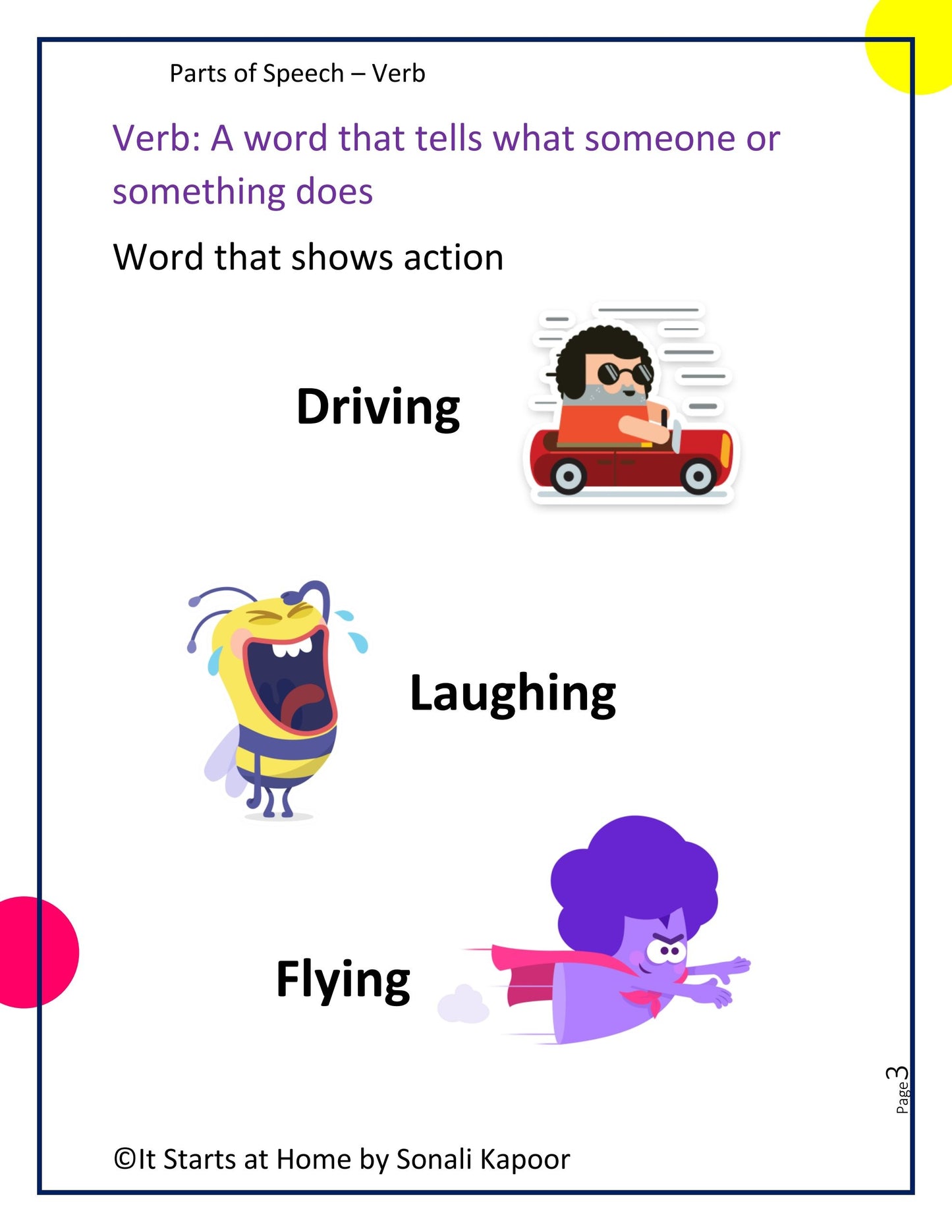 Parts of Speech – Verb

Verb: A word that tells what someone or something does

Word that shows action

Driving

Laughing

Flying

Page 3

©It Starts at Home by Sonali Kapoor